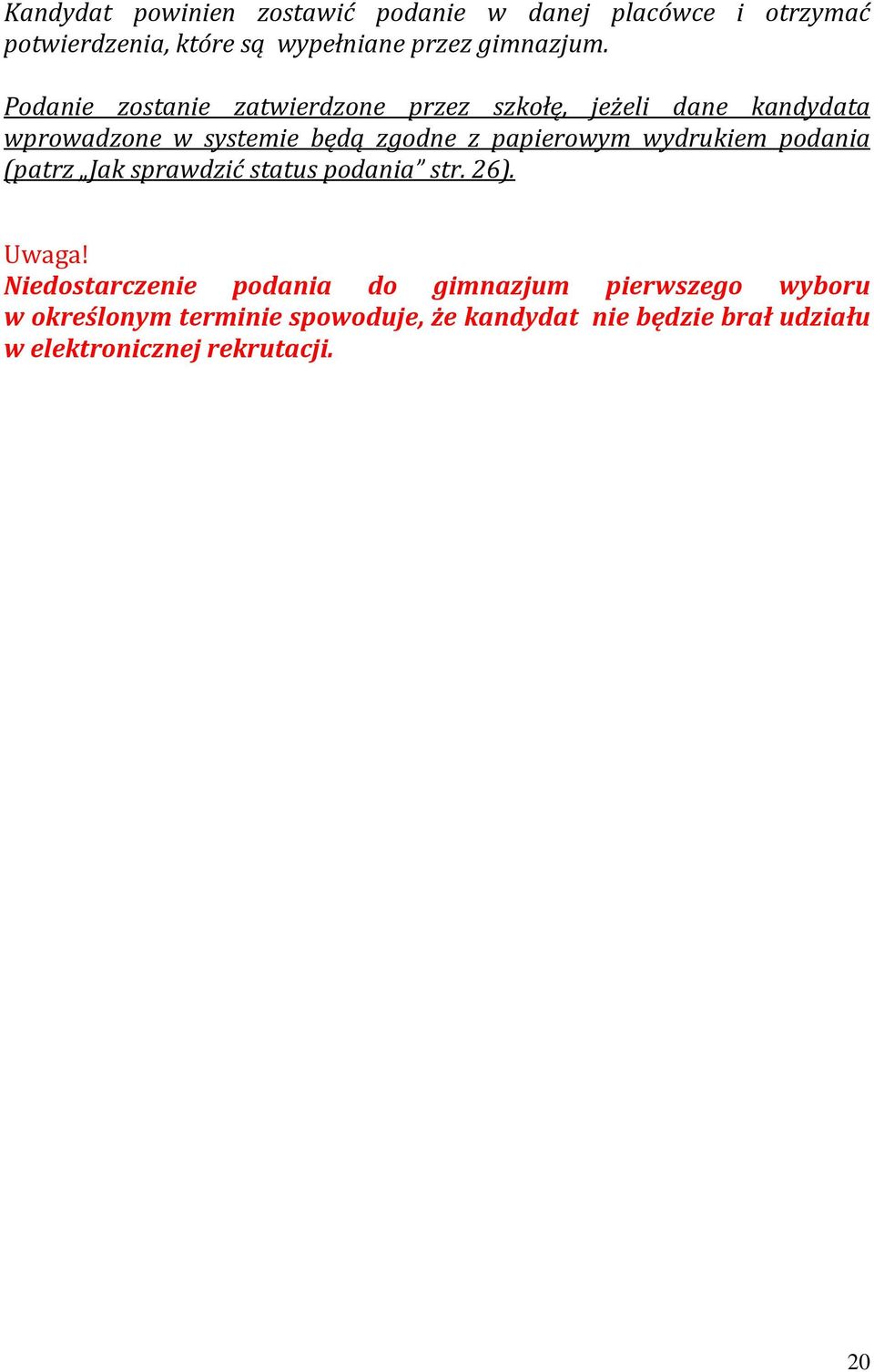 Kandydat powinien zostawić podanie w danej placówce i otrzymać potwierdzenia, które są wypełniane przez gimnazjum.

Podanie zostanie zatwierdzone przez szkołę, jeżeli dane kandydata wprowadzone w systemie będą zgodne z papierowym wydrukiem podania (patrz „Jak sprawdzić status podania” str. 26).

Uwaga!
Niedostarczenie podania do gimnazjum pierwszego wyboru w określonym terminie spowoduje, że kandydat nie będzie brał udziału w elektronicznej rekrutacji.

20